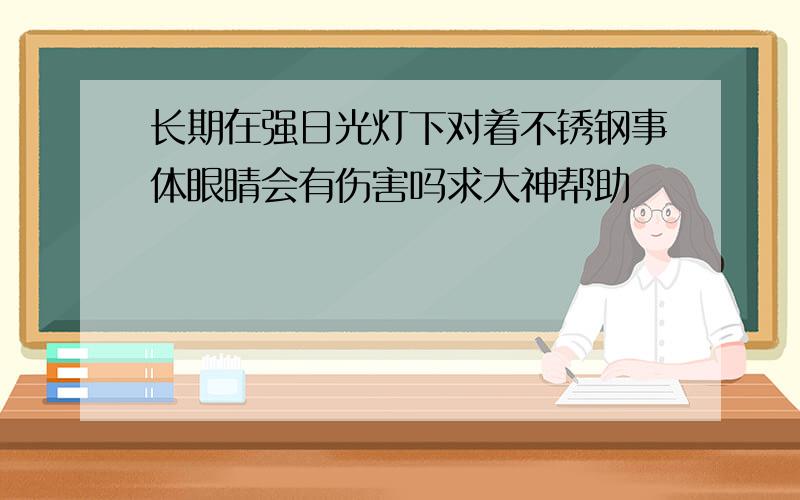 长期在强日光灯下对着不锈钢事体眼睛会有伤害吗求大神帮助